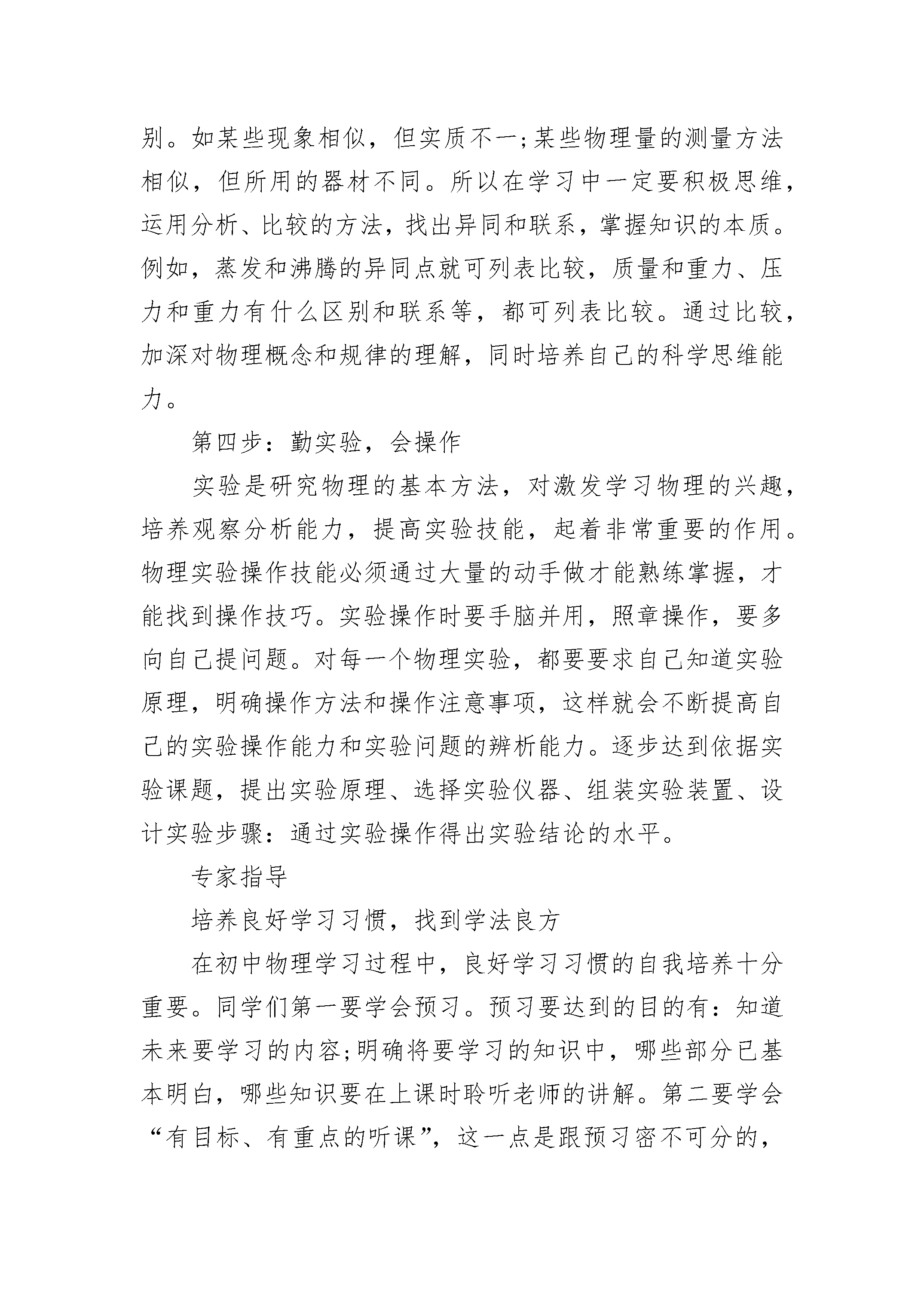 别。如某些现象相似，但实质不一;某些物理量的测量方法相似，但所用的器材不同。所以在学习中一定要积极思维，运用分析、比较的方法，找出异同和联系，掌握知识的本质。例如，蒸发和沸腾的异同点就可列表比较，质量和重力、压力和重力有什么区别和联系等，都可列表比较。通过比较，加深对物理概念和规律的理解，同时培养自己的科学思维能力。

第四步：勤实验，会操作

实验是研究物理的基本方法，对激发学习物理的兴趣，培养观察分析能力，提高实验技能，起着非常重要的作用。物理实验操作技能必须通过大量的动手做才能熟练掌握，才能找到操作技巧。实验操作时要手脑并用，照章操作，要多向自己提问题。对每一个物理实验，都要要求自己知道实验原理，明确操作方法和操作注意事项，这样就会不断提高自己的实验操作能力和实验问题的辨析能力。逐步达到依据实验课题，提出实验原理、选择实验仪器、组装实验装置、设计实验步骤：通过实验操作得出实验结论的水平。

专家指导

培养良好学习习惯，找到学法良方

在初中物理学习过程中，良好学习习惯的自我培养十分重要。同学们第一要学会预习。预习要达到的目的有：知道未来要学习的内容;明确将要学习的知识中，哪些部分已基本明白，哪些知识要在上课时聆听老师的讲解。第二要学会“有目标、有重点的听课”，这一点是跟预习密不可分的，